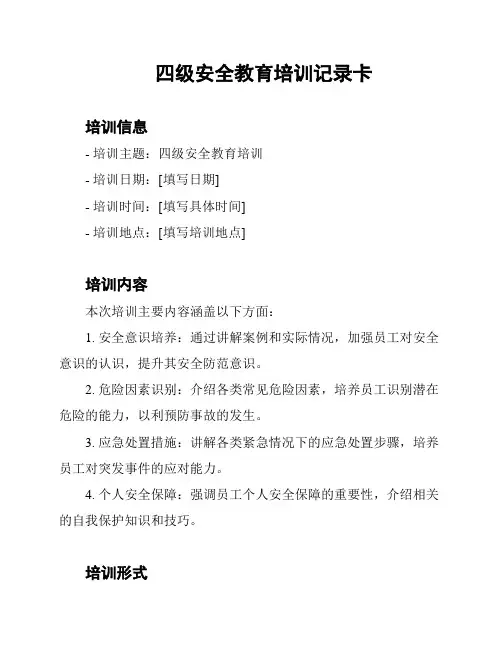 四级安全教育培训记录卡

培训信息

- 培训主题：四级安全教育培训

- 培训日期：[填写日期]

- 培训时间：[填写具体时间]

- 培训地点：[填写培训地点]

培训内容

本次培训主要内容涵盖以下方面：

1. 安全意识培养：通过讲解案例和实际情况，加强员工对安全意识的认识，提升其安全防范意识。

2. 危险因素识别：介绍各类常见危险因素，培养员工识别潜在危险的能力，以利预防事故的发生。

3. 应急处置措施：讲解各类紧急情况下的应急处置步骤，培养员工对突发事件的应对能力。

4. 个人安全保障：强调员工个人安全保障的重要性，介绍相关的自我保护知识和技巧。

培训形式